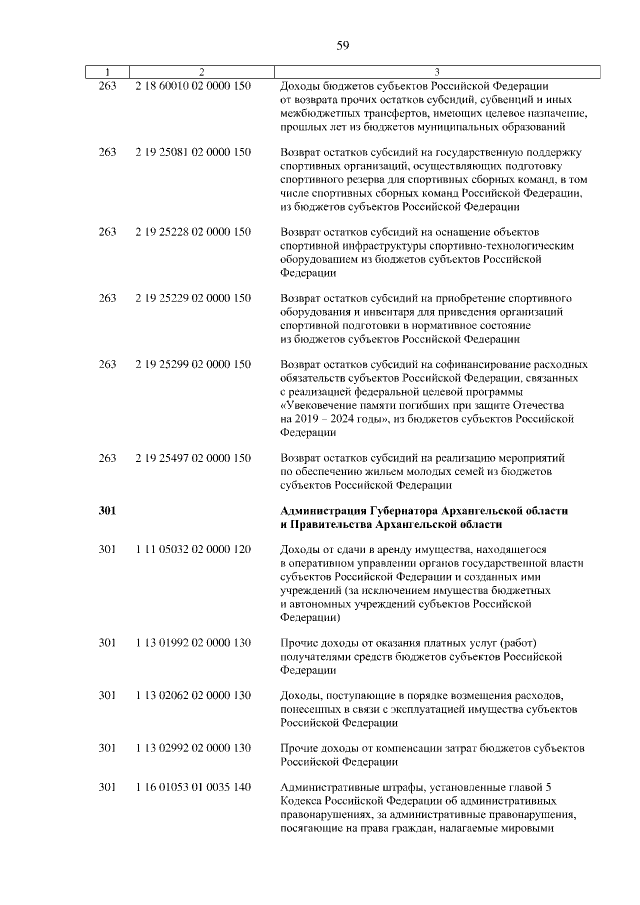 59

| 1 | 2 | 3 |
|---|---|---|
| 263 | 2 18 60010 02 0000 150 | Доходы бюджетов субъектов Российской Федерации от возврата прочих остатков субсидий, субвенций и иных межбюджетных трансфертов, имеющих целевое назначение, прошлых лет из бюджетов муниципальных образований |
| 263 | 2 19 25081 02 0000 150 | Возврат остатков субсидий на государственную поддержку спортивных организаций, осуществляющих подготовку спортивного резерва для спортивных сборных команд, в том числе спортивных сборных команд Российской Федерации, из бюджетов субъектов Российской Федерации |
| 263 | 2 19 25228 02 0000 150 | Возврат остатков субсидий на оснащение объектов спортивной инфраструктуры спортивно-технологическим оборудованием из бюджетов субъектов Российской Федерации |
| 263 | 2 19 25229 02 0000 150 | Возврат остатков субсидий на приобретение спортивного оборудования и инвентаря для приведения организаций спортивной подготовки в нормативное состояние из бюджетов субъектов Российской Федерации |
| 263 | 2 19 25299 02 0000 150 | Возврат остатков субсидий на софинансирование расходных обязательств субъектов Российской Федерации, связанных с реализацией федеральной целевой программы «Увековечение памяти погибших при защите Отечества на 2019 – 2024 годы», из бюджетов субъектов Российской Федерации |
| 263 | 2 19 25497 02 0000 150 | Возврат остатков субсидий на реализацию мероприятий по обеспечению жильем молодых семей из бюджетов субъектов Российской Федерации |
| **301** | | **Администрация Губернатора Архангельской области и Правительства Архангельской области** |
| 301 | 1 11 05032 02 0000 120 | Доходы от сдачи в аренду имущества, находящегося в оперативном управлении органов государственной власти субъектов Российской Федерации и созданных ими учреждений (за исключением имущества бюджетных и автономных учреждений субъектов Российской Федерации) |
| 301 | 1 13 01992 02 0000 130 | Прочие доходы от оказания платных услуг (работ) получателями средств бюджетов субъектов Российской Федерации |
| 301 | 1 13 02062 02 0000 130 | Доходы, поступающие в порядке возмещения расходов, понесенных в связи с эксплуатацией имущества субъектов Российской Федерации |
| 301 | 1 13 02992 02 0000 130 | Прочие доходы от компенсации затрат бюджетов субъектов Российской Федерации |
| 301 | 1 16 01053 01 0035 140 | Административные штрафы, установленные главой 5 Кодекса Российской Федерации об административных правонарушениях, за административные правонарушения, посягающие на права граждан, налагаемые мировыми |